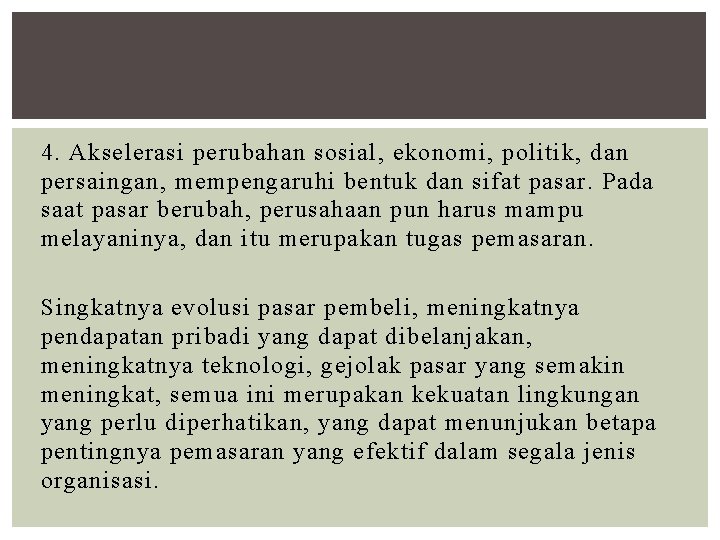 4. Akselerasi perubahan sosial, ekonomi, politik, dan persaingan, mempengaruhi bentuk dan sifat pasar. Pada saat pasar berubah, perusahaan pun harus mampu melayaninya, dan itu merupakan tugas pemasaran.

Singkatnya evolusi pasar pembeli, meningkatnya pendapatan pribadi yang dapat dibelanjakan, meningkatnya teknologi, gejolak pasar yang semakin meningkat, semua ini merupakan kekuatan lingkungan yang perlu diperhatikan, yang dapat menunjukan betapa pentingnya pemasaran yang efektif dalam segala jenis organisasi.